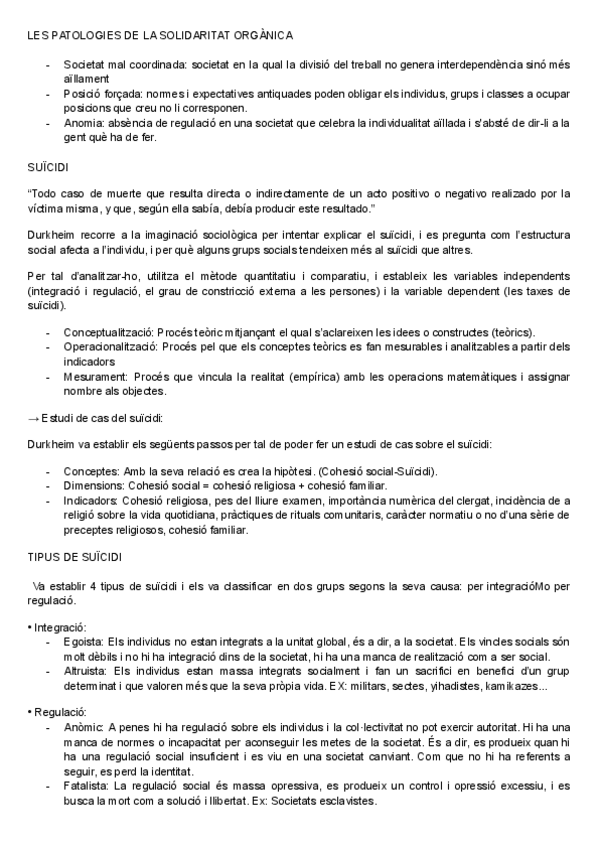 LES PATOLOGIES DE LA SOLIDARITAT ORGÀNICA

- Societat mal coordinada: societat en la qual la divisió del treball no genera interdependència sinó més aïllament
- Posició forçada: normes i expectatives antiquades poden obligar els individus, grups i classes a ocupar posicions que creu no li corresponen.
- Anomia: absència de regulació en una societat que celebra la individualitat aïllada i s'absté de dir-li a la gent què ha de fer.

SUÏCIDI

"Todo caso de muerte que resulta directa o indirectamente de un acto positivo o negativo realizado por la víctima misma, y que, según ella sabía, debía producir este resultado."

Durkheim recorre a la imaginació sociològica per intentar explicar el suïcidi, i es pregunta com l'estructura social afecta a l'individu, i per què alguns grups socials tendeixen més al suïcidi que altres.

Per tal d'analitzar-ho, utilitza el mètode quantitatiu i comparatiu, i estableix les variables independents (integració i regulació, el grau de constricció externa a les persones) i la variable dependent (les taxes de suïcidi).

- Conceptualització: Procés teòric mitjançant el qual s'aclareixen les idees o constructes (teòrics).
- Operacionalització: Procés pel que els conceptes teòrics es fan mesurables i analitzables a partir dels indicadors
- Mesurament: Procés que vincula la realitat (empírica) amb les operacions matemàtiques i assignar nombre als objectes.

→ Estudi de cas del suïcidi:

Durkheim va establir els següents passos per tal de poder fer un estudi de cas sobre el suïcidi:

- Conceptes: Amb la seva relació es crea la hipòtesi. (Cohesió social-Suïcidi).
- Dimensions: Cohesió social = cohesió religiosa + cohesió familiar.
- Indicadors: Cohesió religiosa, pes del lliure examen, importància numèrica del clergat, incidència de a religió sobre la vida quotidiana, pràctiques de rituals comunitaris, caràcter normatiu o no d'una sèrie de preceptes religiosos, cohesió familiar.

TIPUS DE SUÏCIDI

Va establir 4 tipus de suïcidi i els va classificar en dos grups segons la seva causa: per integracióMo per regulació.

• Integració:
- Egoista: Els individus no estan integrats a la unitat global, és a dir, a la societat. Els vincles socials són molt dèbils i no hi ha integració dins de la societat, hi ha una manca de realització com a ser social.
- Altruista: Els individus estan massa integrats socialment i fan un sacrifici en benefici d'un grup determinat i que valoren més que la seva pròpia vida. EX: militars, sectes, yihadistes, kamikazes...

• Regulació:
- Anòmic: A penes hi ha regulació sobre els individus i la col·lectivitat no pot exercir autoritat. Hi ha una manca de normes o incapacitat per aconseguir les metes de la societat. És a dir, es produeix quan hi ha una regulació social insuficient i es viu en una societat canviant. Com que no hi ha referents a seguir, es perd la identitat.
- Fatalista: La regulació social és massa opressiva, es produeix un control i opressió excessiu, i es busca la mort com a solució i llibertat. Ex: Societats esclavistes.